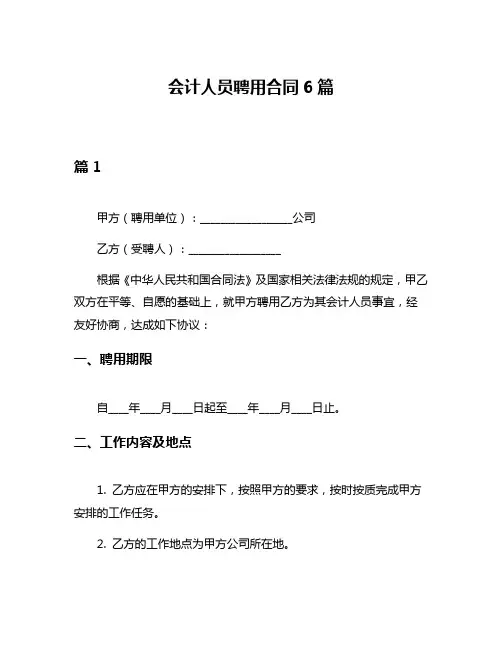 会计人员聘用合同 6 篇

篇 1

甲方（聘用单位）：________________公司

乙方（受聘人）：________________

根据《中华人民共和国合同法》及国家相关法律法规的规定，甲乙双方在平等、自愿的基础上，就甲方聘用乙方为其会计人员事宜，经友好协商，达成如下协议：

一、聘用期限

自___年___月___日起至___年___月___日止。

二、工作内容及地点

1. 乙方应在甲方的安排下，按照甲方的要求，按时按质完成甲方安排的工作任务。

2. 乙方的工作地点为甲方公司所在地。